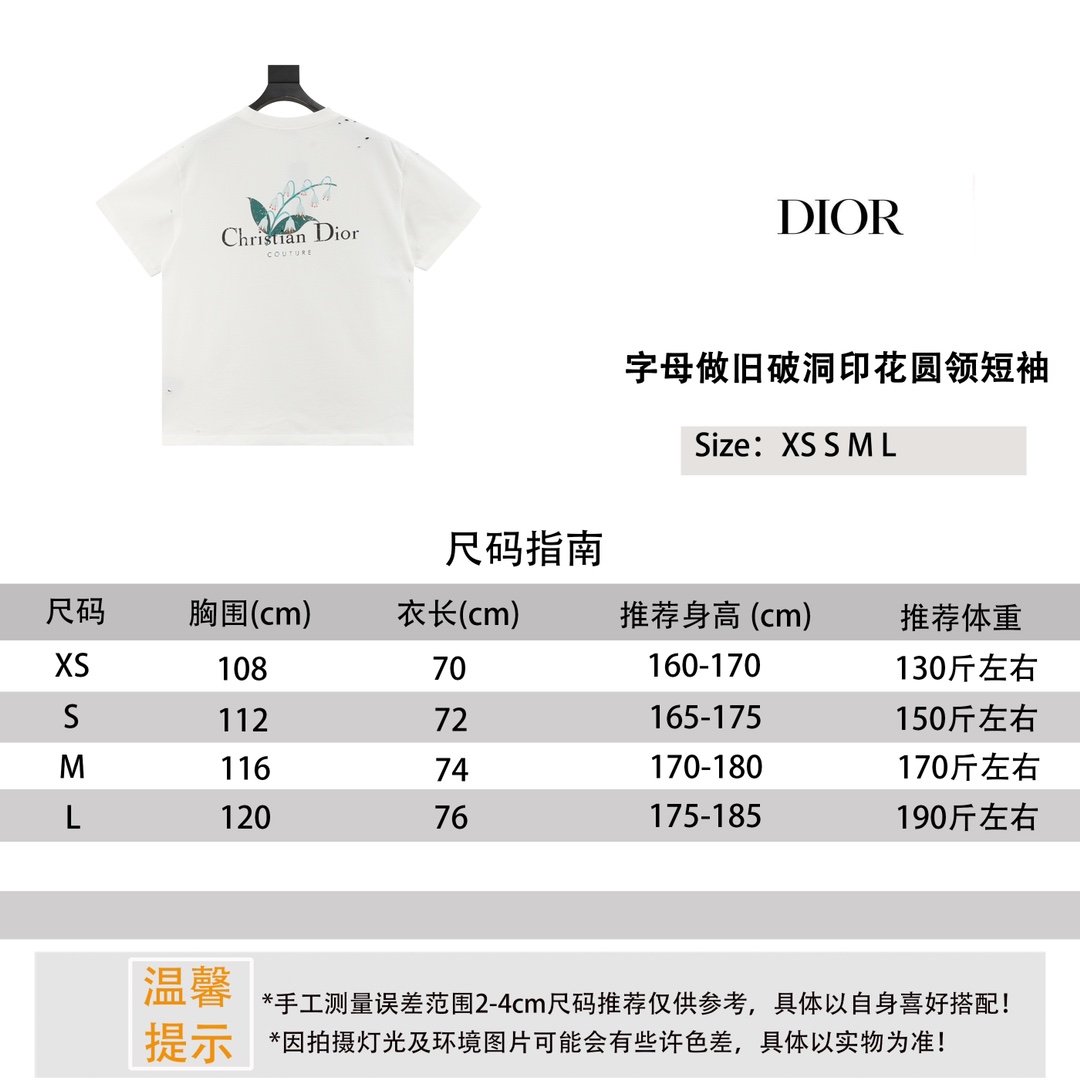 Christian Dior
COUTURE

DIOR

字母做旧破洞印花圆领短袖

Size：XS S M L

尺码指南

| 尺码 | 胸围(cm) | 衣长(cm) | 推荐身高 (cm) | 推荐体重 |
|---|---|---|---|---|
| XS | 108 | 70 | 160-170 | 130斤左右 |
| S | 112 | 72 | 165-175 | 150斤左右 |
| M | 116 | 74 | 170-180 | 170斤左右 |
| L | 120 | 76 | 175-185 | 190斤左右 |

温馨提示

*手工测量误差范围2-4cm尺码推荐仅供参考，具体以自身喜好搭配！
*因拍摄灯光及环境图片可能会有些许色差，具体以实物为准！